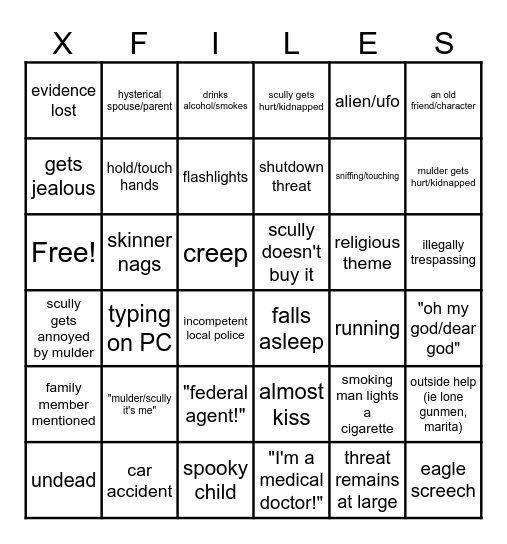 | X | F | I | L | E | S |
|---|---|---|---|---|---|
| evidence lost | hysterical spouse/parent | drinks alcohol/smokes | scully gets hurt/kidnapped | alien/ufo | an old friend/character |
| gets jealous | hold/touch hands | flashlights | shutdown threat | sniffing/touching | mulder gets hurt/kidnapped |
| Free! | skinner nags | creep | scully doesn't buy it | religious theme | illegally trespassing |
| scully gets annoyed by mulder | typing on PC | incompetent local police | falls asleep | running | "oh my god/dear god" |
| family member mentioned | "mulder/scully it's me" | "federal agent!" | almost kiss | smoking man lights a cigarette | outside help (ie lone gunmen, marita) |
| undead | car accident | spooky child | "I'm a medical doctor!" | threat remains at large | eagle screech |